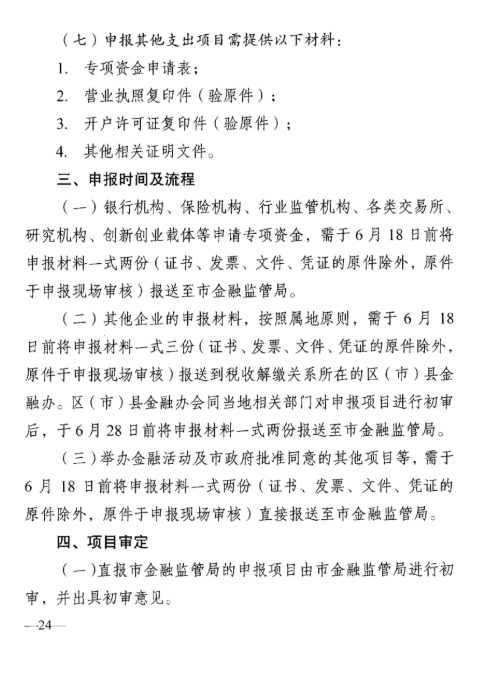 （七）申报其他支出项目需提供以下材料：

1. 专项资金申请表；

2. 营业执照复印件（验原件）；

3. 开户许可证复印件（验原件）；

4. 其他相关证明文件。

三、申报时间及流程

（一）银行机构、保险机构、行业监管机构、各类交易所、研究机构、创新创业载体等申请专项资金，需于6月18日前将申报材料一式两份（证书、发票、文件、凭证的原件除外，原件于申报现场审核）报送至市金融监管局。

（二）其他企业的申报材料，按照属地原则，需于6月18日前将申报材料一式三份（证书、发票、文件、凭证的原件除外，原件于申报现场审核）报送到税收解缴关系所在的区（市）县金融办。区（市）县金融办会同当地相关部门对申报项目进行初审后，于6月28日前将申报材料一式两份报送至市金融监管局。

（三）举办金融活动及市政府批准同意的其他项目等，需于6月18日前将申报材料一式两份（证书、发票、文件、凭证的原件除外，原件于申报现场审核）直接报送至市金融监管局。

四、项目审定

（一）直报市金融监管局的申报项目由市金融监管局进行初审，并出具初审意见。

—24—